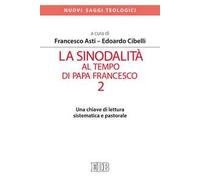 NUOVI SAGGI TEOLOGICI

a cura di
Francesco Asti – Edoardo Cibelli

LA SINODALITÀ
AL TEMPO
DI PAPA FRANCESCO
2

Una chiave di lettura
sistematica e pastorale

EDB